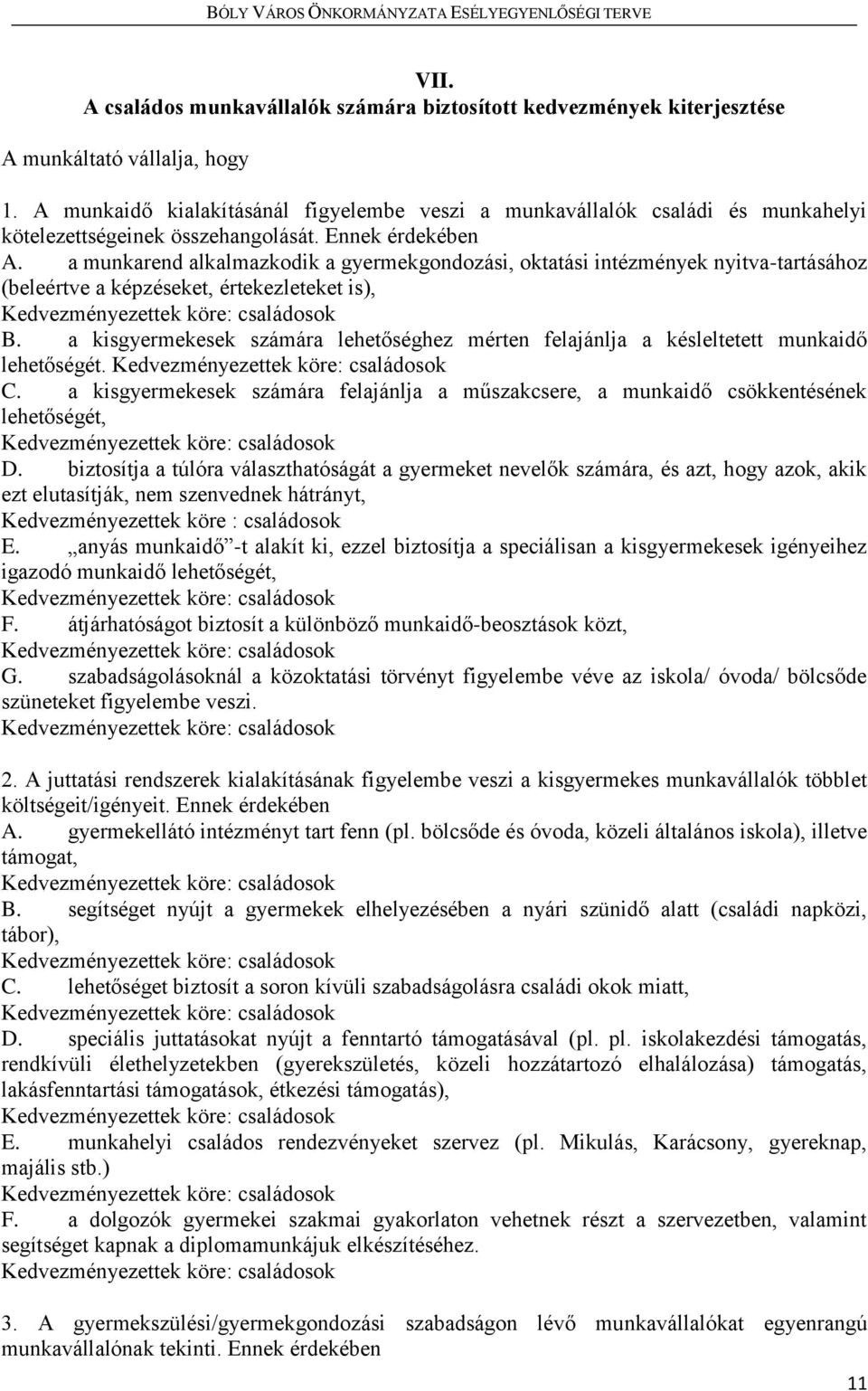 BÓLY VÁROS ÖNKORMÁNYZATA ESÉLYEGYENLŐSÉGI TERVE

VII.
A családos munkavállalók számára biztosított kedvezmények kiterjesztése

A munkáltató vállalja, hogy

1. A munkaidő kialakításánál figyelembe veszi a munkavállalók családi és munkahelyi kötelezettségeinek összehangolását. Ennek érdekében
A. a munkarend alkalmazkodik a gyermekgondozási, oktatási intézmények nyitva-tartásához (beleértve a képzéseket, értekezleteket is),
Kedvezményezettek köre: családosok
B. a kisgyermekesek számára lehetőséghez mérten felajánlja a késleltetett munkaidő lehetőségét. Kedvezményezettek köre: családosok
C. a kisgyermekesek számára felajánlja a műszakcsere, a munkaidő csökkentésének lehetőségét,
Kedvezményezettek köre: családosok
D. biztosítja a túlóra választhatóságát a gyermeket nevelők számára, és azt, hogy azok, akik ezt elutasítják, nem szenvednek hátrányt,
Kedvezményezettek köre : családosok
E. „anyás munkaidő”-t alakít ki, ezzel biztosítja a speciálisan a kisgyermekesek igényeihez igazodó munkaidő lehetőségét,
Kedvezményezettek köre: családosok
F. átjárhatóságot biztosít a különböző munkaidő-beosztások közt,
Kedvezményezettek köre: családosok
G. szabadságolásoknál a közoktatási törvényt figyelembe véve az iskola/ óvoda/ bölcsőde szüneteket figyelembe veszi.
Kedvezményezettek köre: családosok

2. A juttatási rendszerek kialakításának figyelembe veszi a kisgyermekes munkavállalók többlet költségeit/igényeit. Ennek érdekében
A. gyermekellátó intézményt tart fenn (pl. bölcsőde és óvoda, közeli általános iskola), illetve támogat,
Kedvezményezettek köre: családosok
B. segítséget nyújt a gyermekek elhelyezésében a nyári szünidő alatt (családi napközi, tábor),
Kedvezményezettek köre: családosok
C. lehetőséget biztosít a soron kívüli szabadságolásra családi okok miatt,
Kedvezményezettek köre: családosok
D. speciális juttatásokat nyújt a fenntartó támogatásával (pl. pl. iskolakezdési támogatás, rendkívüli élethelyzetekben (gyerekszületés, közeli hozzátartozó elhalálozása) támogatás, lakásfenntartási támogatások, étkezési támogatás),
Kedvezményezettek köre: családosok
E. munkahelyi családos rendezvényeket szervez (pl. Mikulás, Karácsony, gyereknap, majális stb.)
Kedvezményezettek köre: családosok
F. a dolgozók gyermekei szakmai gyakorlaton vehetnek részt a szervezetben, valamint segítséget kapnak a diplomamunkájuk elkészítéséhez.
Kedvezményezettek köre: családosok

3. A gyermekszülési/gyermekgondozási szabadságon lévő munkavállalókat egyenrangú munkavállalónak tekinti. Ennek érdekében

11